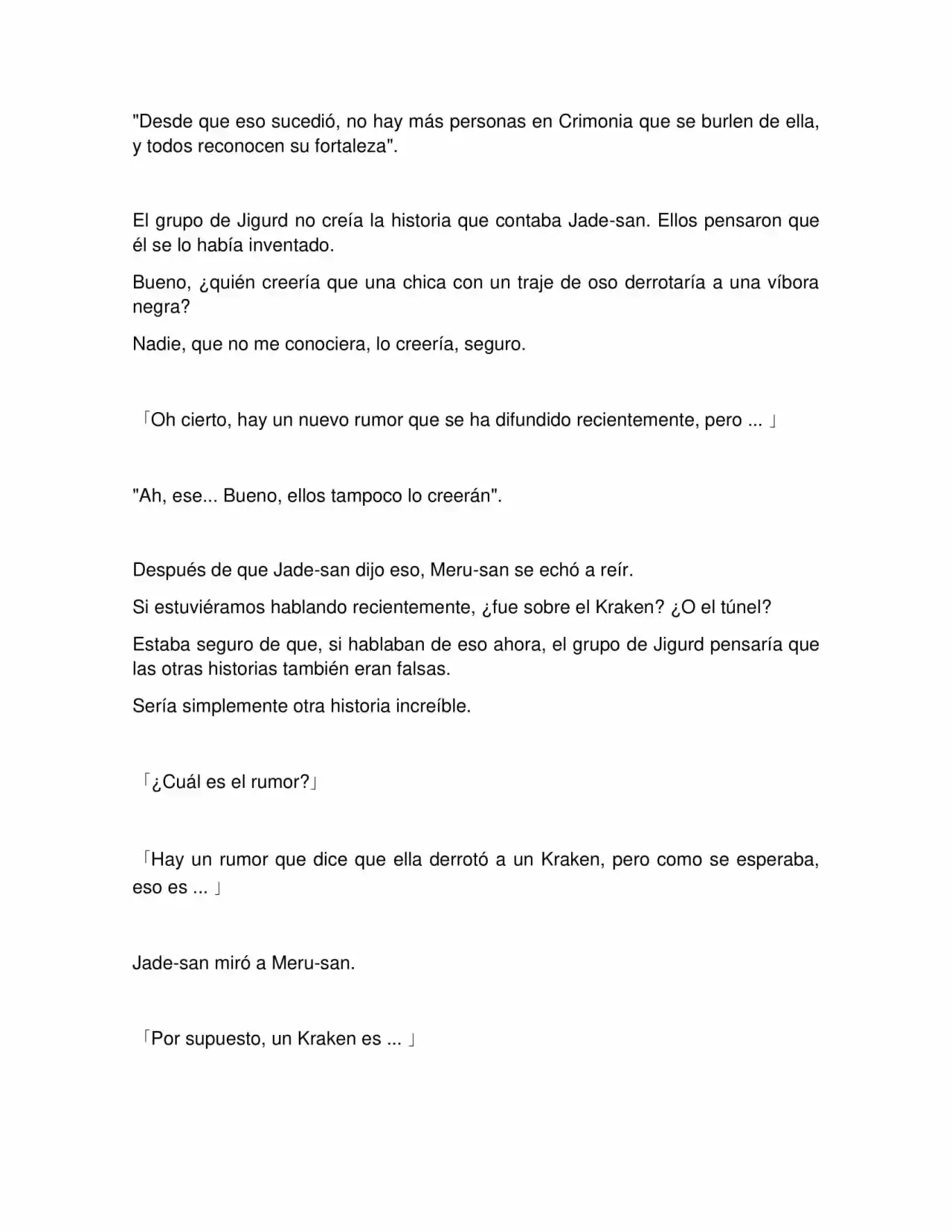 "Desde que eso sucedió, no hay más personas en Crimonia que se burlen de ella, y todos reconocen su fortaleza".

El grupo de Jigurd no creía la historia que contaba Jade-san. Ellos pensaron que él se lo había inventado.

Bueno, ¿quién creería que una chica con un traje de oso derrotaría a una víbora negra?

Nadie, que no me conociera, lo creería, seguro.

「Oh cierto, hay un nuevo rumor que se ha difundido recientemente, pero ... 」

"Ah, ese... Bueno, ellos tampoco lo creerán".

Después de que Jade-san dijo eso, Meru-san se echó a reír.

Si estuviéramos hablando recientemente, ¿fue sobre el Kraken? ¿O el túnel?

Estaba seguro de que, si hablaban de eso ahora, el grupo de Jigurd pensaría que las otras historias también eran falsas.

Sería simplemente otra historia increíble.

「¿Cuál es el rumor?」

「Hay un rumor que dice que ella derrotó a un Kraken, pero como se esperaba, eso es ... 」

Jade-san miró a Meru-san.

「Por supuesto, un Kraken es ... 」